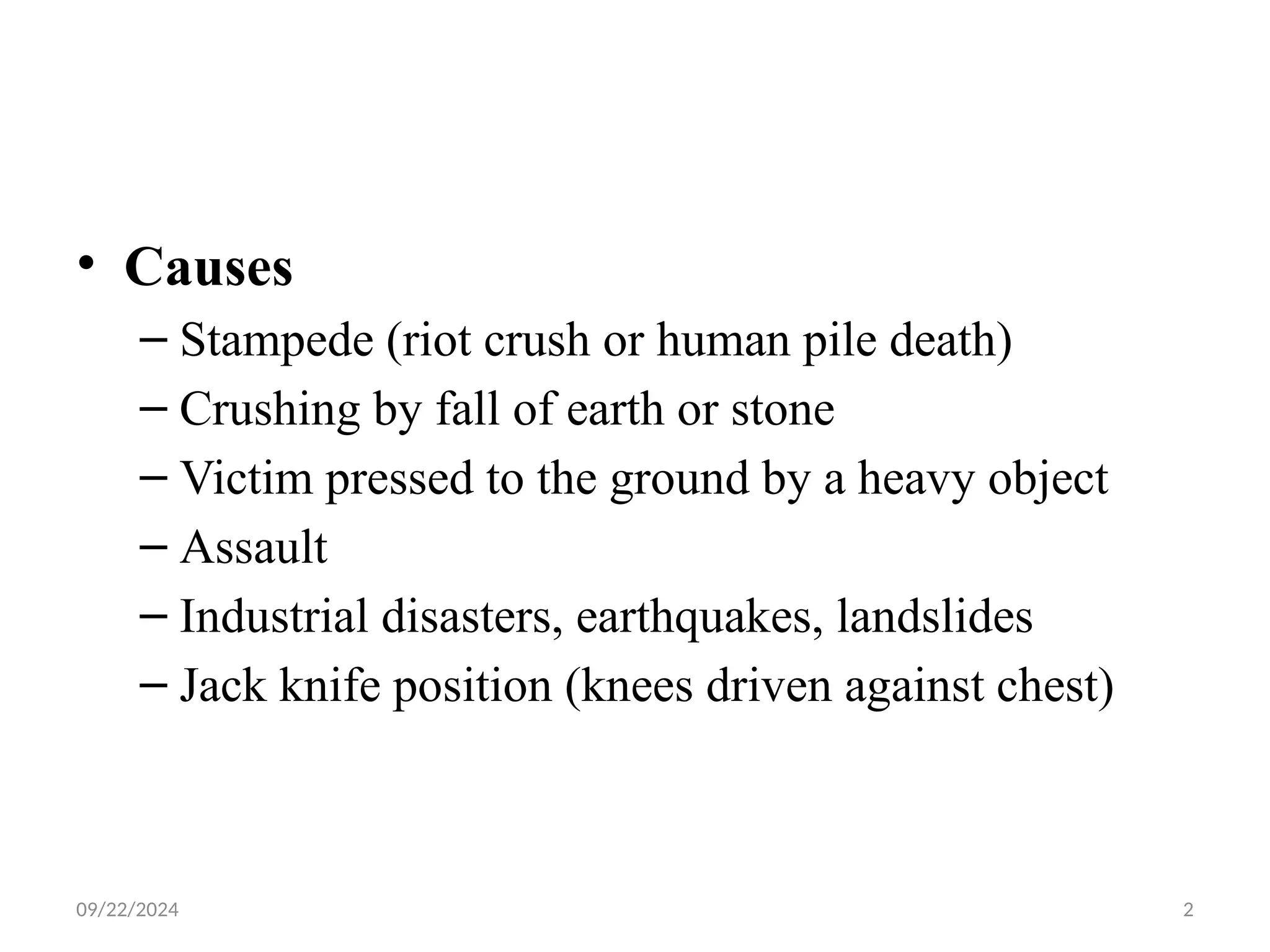 • Causes
– Stampede (riot crush or human pile death)
– Crushing by fall of earth or stone
– Victim pressed to the ground by a heavy object
– Assault
– Industrial disasters, earthquakes, landslides
– Jack knife position (knees driven against chest)

09/22/2024
2